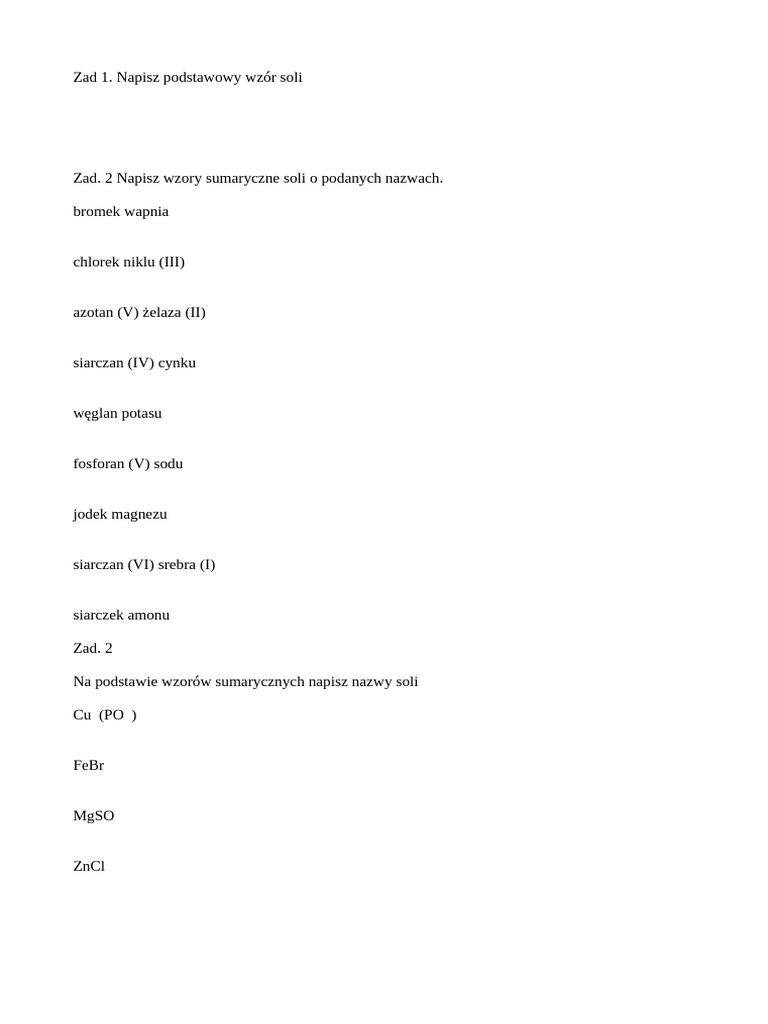 Zad 1. Napisz podstawowy wzór soli

Zad. 2 Napisz wzory sumaryczne soli o podanych nazwach.

bromek wapnia

chlorek niklu (III)

azotan (V) żelaza (II)

siarczan (IV) cynku

węglan potasu

fosforan (V) sodu

jodek magnezu

siarczan (VI) srebra (I)

siarczek amonu

Zad. 2

Na podstawie wzorów sumarycznych napisz nazwy soli

Cu (PO )

FeBr

MgSO

ZnCl